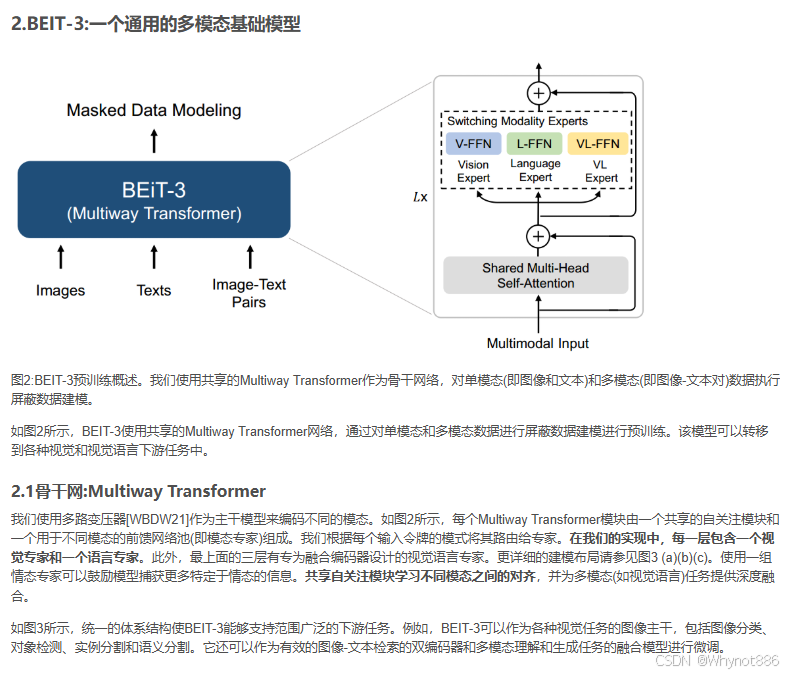 2.BEIT-3:一个通用的多模态基础模型

Masked Data Modeling

BEiT-3
(Multiway Transformer)

Images

Texts

Image-Text Pairs

Switching Modality Experts

V-FFN

L-FFN

VL-FFN

Vision Expert

Language Expert

VL Expert

$L$x

Shared Multi-Head Self-Attention

Multimodal Input

图2:BEIT-3预训练概述。我们使用共享的Multiway Transformer作为骨干网络，对单模态(即图像和文本)和多模态(即图像-文本对)数据执行屏蔽数据建模。

如图2所示，BEIT-3使用共享的Multiway Transformer网络，通过对单模态和多模态数据进行屏蔽数据建模进行预训练。该模型可以转移到各种视觉和视觉语言下游任务中。

2.1骨干网:Multiway Transformer

我们使用多路变压器[WBDW21]作为主干模型来编码不同的模态。如图2所示，每个Multiway Transformer模块由一个共享的自关注模块和一个用于不同模态的前馈网络池(即模态专家)组成。我们根据每个输入令牌的模式将其路由给专家。在我们的实现中，每一层包含一个视觉专家和一个语言专家。此外，最上面的三层有专为融合编码器设计的视觉语言专家。更详细的建模布局请参见图3 (a)(b)(c)。使用一组情态专家可以鼓励模型捕获更多特定于情态的信息。共享自关注模块学习不同模态之间的对齐，并为多模态(如视觉语言)任务提供深度融合。

如图3所示，统一的体系结构使BEIT-3能够支持范围广泛的下游任务。例如，BEIT-3可以作为各种视觉任务的图像主干，包括图像分类、对象检测、实例分割和语义分割。它还可以作为有效的图像-文本检索的双编码器和多模态理解和生成任务的融合模型进行微调。

CSDN @Whynot886